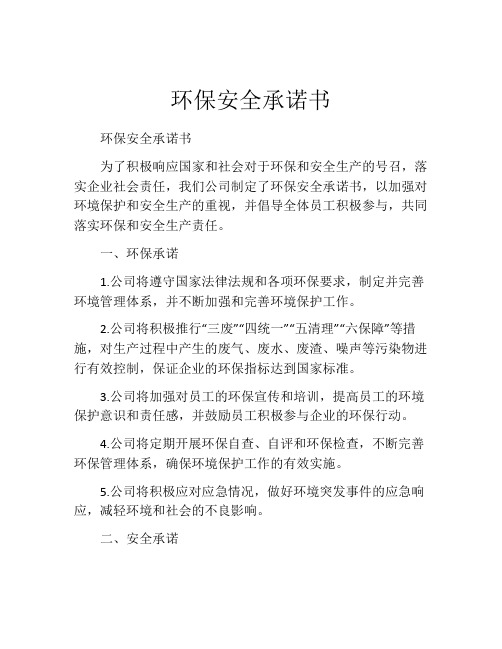 环保安全承诺书

环保安全承诺书

为了积极响应国家和社会对于环保和安全生产的号召，落实企业社会责任，我们公司制定了环保安全承诺书，以加强对环境保护和安全生产的重视，并倡导全体员工积极参与，共同落实环保和安全生产责任。

一、环保承诺

1.公司将遵守国家法律法规和各项环保要求，制定并完善环境管理体系，并不断加强和完善环境保护工作。

2.公司将积极推行“三废”“四统一”“五清理”“六保障”等措施，对生产过程中产生的废气、废水、废渣、噪声等污染物进行有效控制，保证企业的环保指标达到国家标准。

3.公司将加强对员工的环保宣传和培训，提高员工的环境保护意识和责任感，并鼓励员工积极参与企业的环保行动。

4.公司将定期开展环保自查、自评和环保检查，不断完善环保管理体系，确保环境保护工作的有效实施。

5.公司将积极应对应急情况，做好环境突发事件的应急响应，减轻环境和社会的不良影响。

二、安全承诺